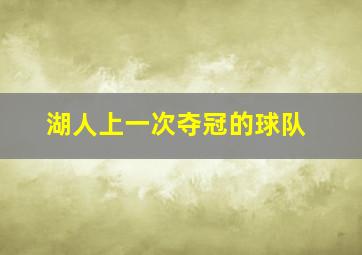 湖人上一次夺冠的球队